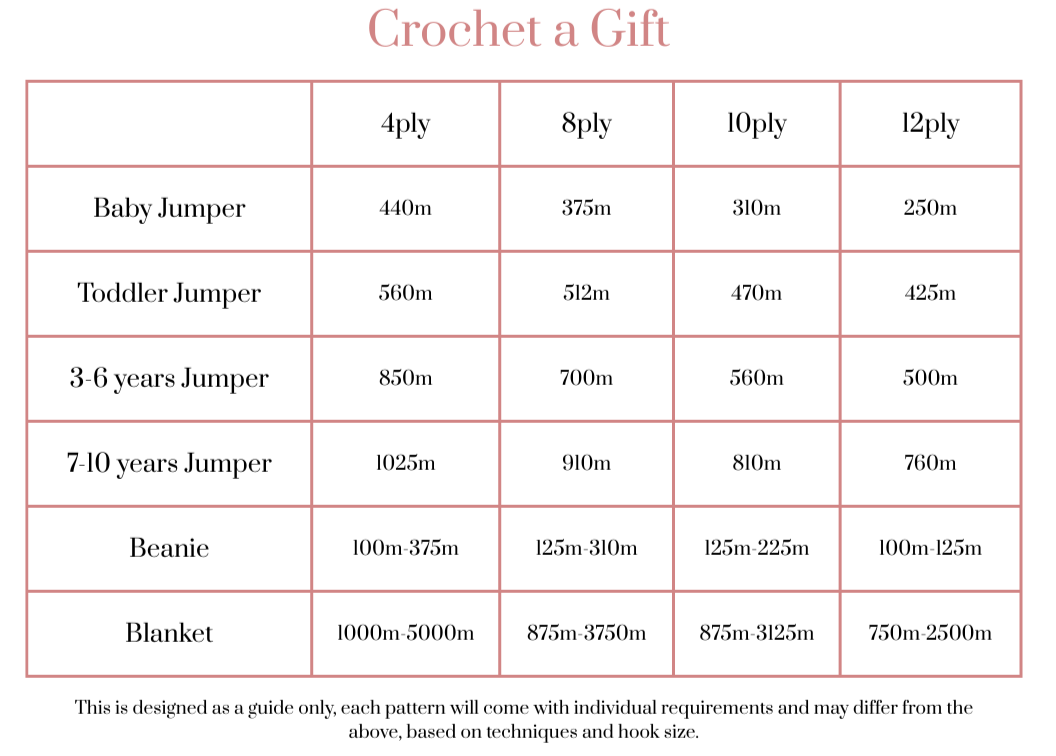 Crochet a Gift

| | 4ply | 8ply | 10ply | 12ply |
|---|---|---|---|---|
| Baby Jumper | 440m | 375m | 310m | 250m |
| Toddler Jumper | 560m | 512m | 470m | 425m |
| 3-6 years Jumper | 850m | 700m | 560m | 500m |
| 7-10 years Jumper | 1025m | 910m | 810m | 760m |
| Beanie | 100m-375m | 125m-310m | 125m-225m | 100m-125m |
| Blanket | 1000m-5000m | 875m-3750m | 875m-3125m | 750m-2500m |

This is designed as a guide only, each pattern will come with individual requirements and may differ from the above, based on techniques and hook size.